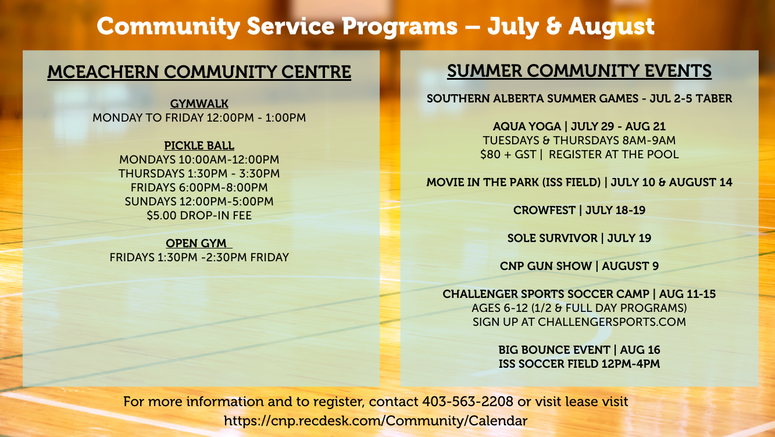 Community Service Programs – July & August

MCEACHERN COMMUNITY CENTRE

GYMWALK
MONDAY TO FRIDAY 12:00PM - 1:00PM

PICKLE BALL
MONDAYS 10:00AM-12:00PM
THURSDAYS 1:30PM - 3:30PM
FRIDAYS 6:00PM-8:00PM
SUNDAYS 12:00PM-5:00PM
$5.00 DROP-IN FEE

OPEN GYM
FRIDAYS 1:30PM -2:30PM FRIDAY

SUMMER COMMUNITY EVENTS

SOUTHERN ALBERTA SUMMER GAMES - JUL 2-5 TABER

AQUA YOGA | JULY 29 - AUG 21
TUESDAYS & THURSDAYS 8AM-9AM
$80 + GST | REGISTER AT THE POOL

MOVIE IN THE PARK (ISS FIELD) | JULY 10 & AUGUST 14

CROWFEST | JULY 18-19

SOLE SURVIVOR | JULY 19

CNP GUN SHOW | AUGUST 9

CHALLENGER SPORTS SOCCER CAMP | AUG 11-15
AGES 6-12 (1/2 & FULL DAY PROGRAMS)
SIGN UP AT CHALLENGERSPORTS.COM

BIG BOUNCE EVENT | AUG 16
ISS SOCCER FIELD 12PM-4PM

For more information and to register, contact 403-563-2208 or visit lease visit https://cnp.recdesk.com/Community/Calendar